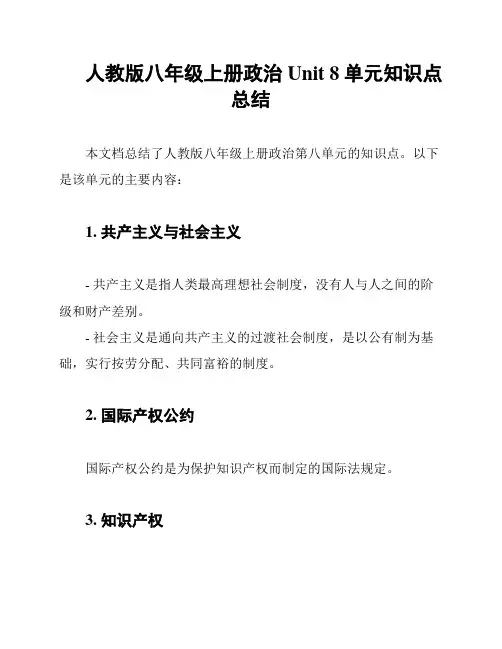 人教版八年级上册政治 Unit 8 单元知识点总结

本文档总结了人教版八年级上册政治第八单元的知识点。以下是该单元的主要内容：

1. 共产主义与社会主义

- 共产主义是指人类最高理想社会制度，没有人与人之间的阶级和财产差别。
- 社会主义是通向共产主义的过渡社会制度，是以公有制为基础，实行按劳分配、共同富裕的制度。

2. 国际产权公约

国际产权公约是为保护知识产权而制定的国际法规定。

3. 知识产权